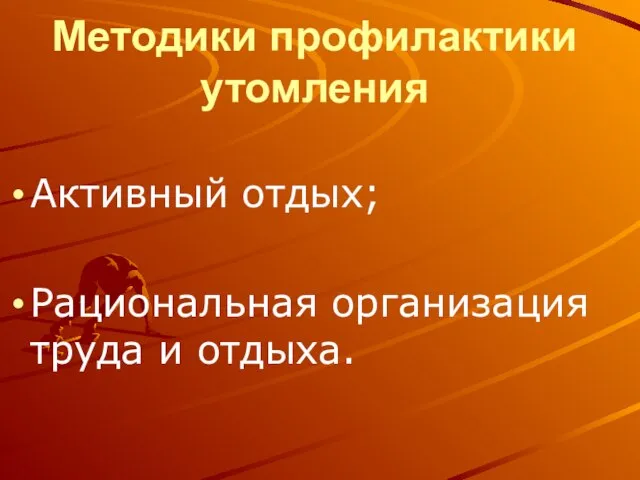 Методики профилактики утомления

• Активный отдых;

• Рациональная организация труда и отдыха.